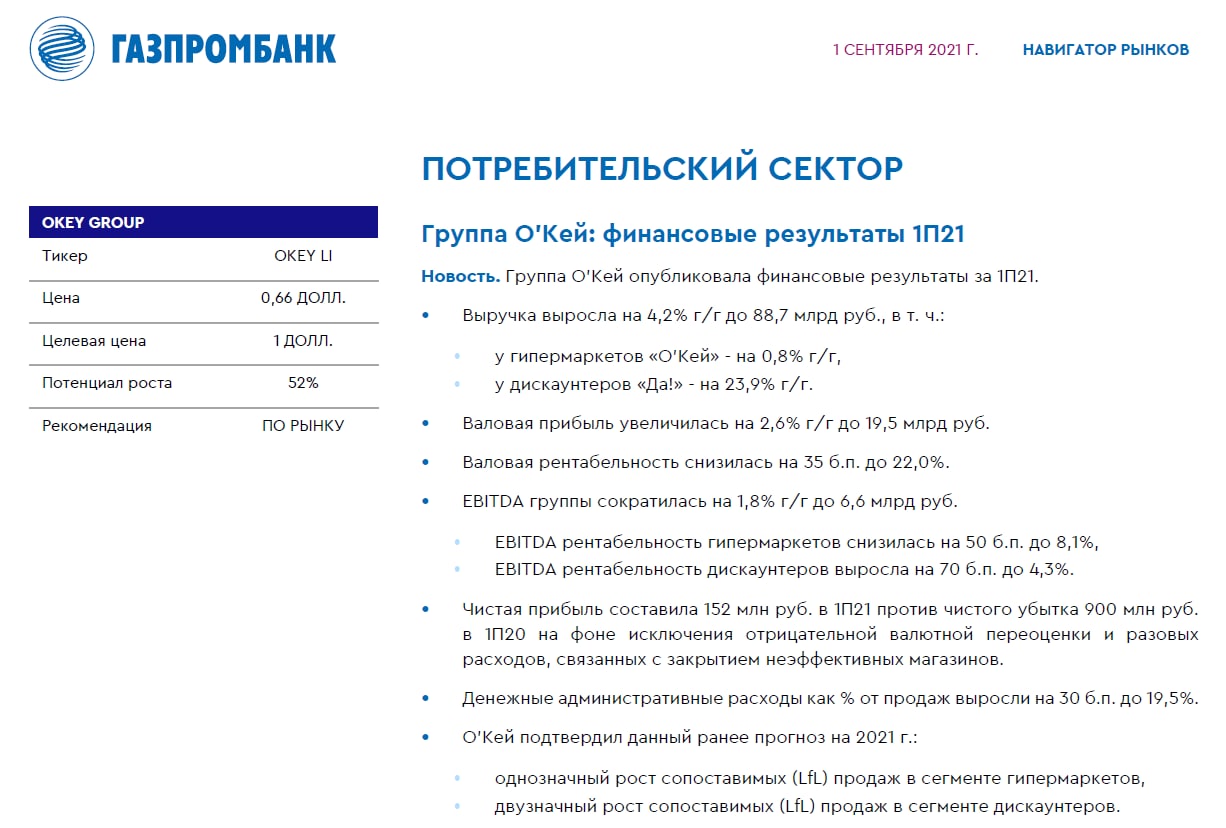 ГАЗПРОМБАНК

1 СЕНТЯБРЯ 2021 Г.

НАВИГАТОР РЫНКОВ

| OKEY GROUP | |
|---|---|
| Тикер | OKEY LI |
| Цена | 0,66 ДОЛЛ. |
| Целевая цена | 1 ДОЛЛ. |
| Потенциал роста | 52% |
| Рекомендация | ПО РЫНКУ |

ПОТРЕБИТЕЛЬСКИЙ СЕКТОР

Группа О'Кей: финансовые результаты 1П21

Новость. Группа О'Кей опубликовала финансовые результаты за 1П21.

• Выручка выросла на 4,2% г/г до 88,7 млрд руб., в т. ч.:

• у гипермаркетов «О'Кей» - на 0,8% г/г,
• у дискаунтеров «Да!» - на 23,9% г/г.

• Валовая прибыль увеличилась на 2,6% г/г до 19,5 млрд руб.

• Валовая рентабельность снизилась на 35 б.п. до 22,0%.

• EBITDA группы сократилась на 1,8% г/г до 6,6 млрд руб.

• EBITDA рентабельность гипермаркетов снизилась на 50 б.п. до 8,1%,
• EBITDA рентабельность дискаунтеров выросла на 70 б.п. до 4,3%.

• Чистая прибыль составила 152 млн руб. в 1П21 против чистого убытка 900 млн руб. в 1П20 на фоне исключения отрицательной валютной переоценки и разовых расходов, связанных с закрытием неэффективных магазинов.

• Денежные административные расходы как % от продаж выросли на 30 б.п. до 19,5%.

• О'Кей подтвердил данный ранее прогноз на 2021 г.:

• однозначный рост сопоставимых (LfL) продаж в сегменте гипермаркетов,
• двузначный рост сопоставимых (LfL) продаж в сегменте дискаунтеров.